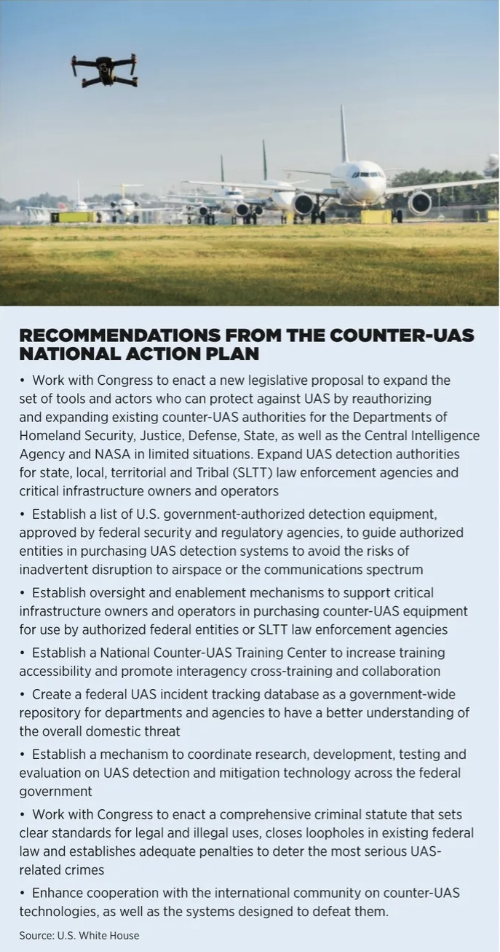 RECOMMENDATIONS FROM THE COUNTER-UAS NATIONAL ACTION PLAN

• Work with Congress to enact a new legislative proposal to expand the set of tools and actors who can protect against UAS by reauthorizing and expanding existing counter-UAS authorities for the Departments of Homeland Security, Justice, Defense, State, as well as the Central Intelligence Agency and NASA in limited situations. Expand UAS detection authorities for state, local, territorial and Tribal (SLTT) law enforcement agencies and critical infrastructure owners and operators

• Establish a list of U.S. government-authorized detection equipment, approved by federal security and regulatory agencies, to guide authorized entities in purchasing UAS detection systems to avoid the risks of inadvertent disruption to airspace or the communications spectrum

• Establish oversight and enablement mechanisms to support critical infrastructure owners and operators in purchasing counter-UAS equipment for use by authorized federal entities or SLTT law enforcement agencies

• Establish a National Counter-UAS Training Center to increase training accessibility and promote interagency cross-training and collaboration

• Create a federal UAS incident tracking database as a government-wide repository for departments and agencies to have a better understanding of the overall domestic threat

• Establish a mechanism to coordinate research, development, testing and evaluation on UAS detection and mitigation technology across the federal government

• Work with Congress to enact a comprehensive criminal statute that sets clear standards for legal and illegal uses, closes loopholes in existing federal law and establishes adequate penalties to deter the most serious UAS-related crimes

• Enhance cooperation with the international community on counter-UAS technologies, as well as the systems designed to defeat them.

Source: U.S. White House